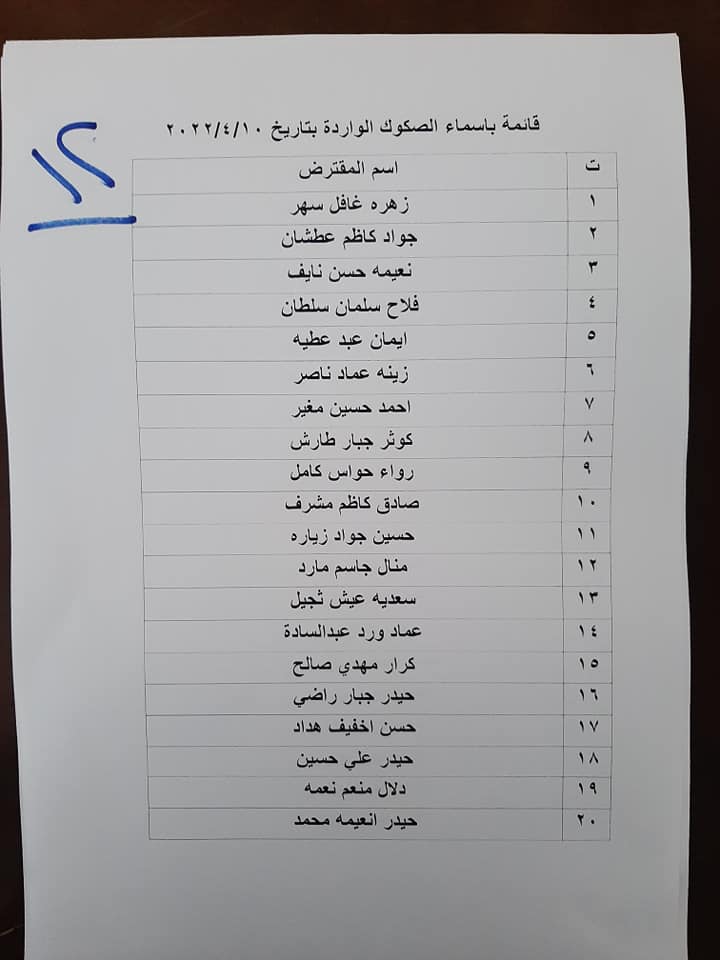 ١٢

قائمة باسماء الصكوك الواردة بتاريخ ٢٠٢٢/٤/١٠

| ت | اسم المقترض |
|---|---|
| ١ | زهره غافل سهر |
| ٢ | جواد كاظم عطشان |
| ٣ | نعيمه حسن نايف |
| ٤ | فلاح سلمان سلطان |
| ٥ | ايمان عبد عطيه |
| ٦ | زينه عماد ناصر |
| ٧ | احمد حسين مغير |
| ٨ | كوثر جبار طارش |
| ٩ | رواء حواس كامل |
| ١٠ | صادق كاظم مشرف |
| ١١ | حسين جواد زياره |
| ١٢ | منال جاسم مارد |
| ١٣ | سعديه عيش ثجيل |
| ١٤ | عماد ورد عبدالسادة |
| ١٥ | كرار مهدي صالح |
| ١٦ | حيدر جبار راضي |
| ١٧ | حسن اخفيف هداد |
| ١٨ | حيدر علي حسين |
| ١٩ | دلال منعم نعمه |
| ٢٠ | حيدر انعيمه محمد |